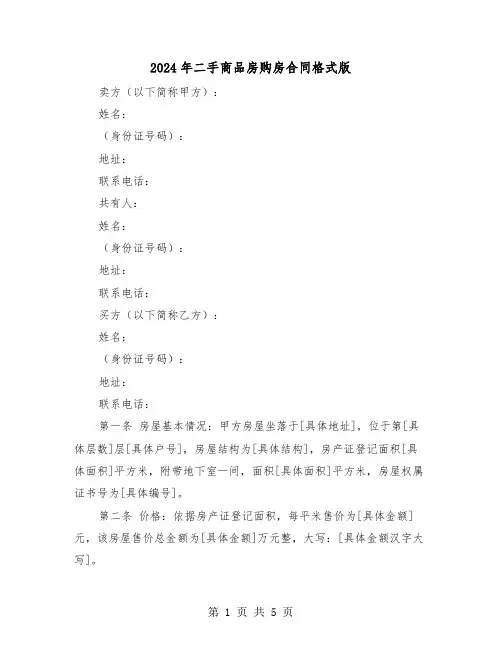 2024年二手商品房购房合同格式版

卖方（以下简称甲方）：

姓名：

（身份证号码）：

地址：

联系电话：

共有人：

姓名：

（身份证号码）：

地址：

联系电话：

买方（以下简称乙方）：

姓名：

（身份证号码）：

地址：

联系电话：

第一条 房屋基本情况：甲方房屋坐落于[具体地址]，位于第[具体层数]层[具体户号]，房屋结构为[具体结构]，房产证登记面积[具体面积]平方米，附带地下室一间，面积[具体面积]平方米，房屋权属证书号为[具体编号]。

第二条 价格：依据房产证登记面积，每平米售价为[具体金额]元，该房屋售价总金额为[具体金额]万元整，大写：[具体金额汉字大写]。

第 1 页 共 5 页